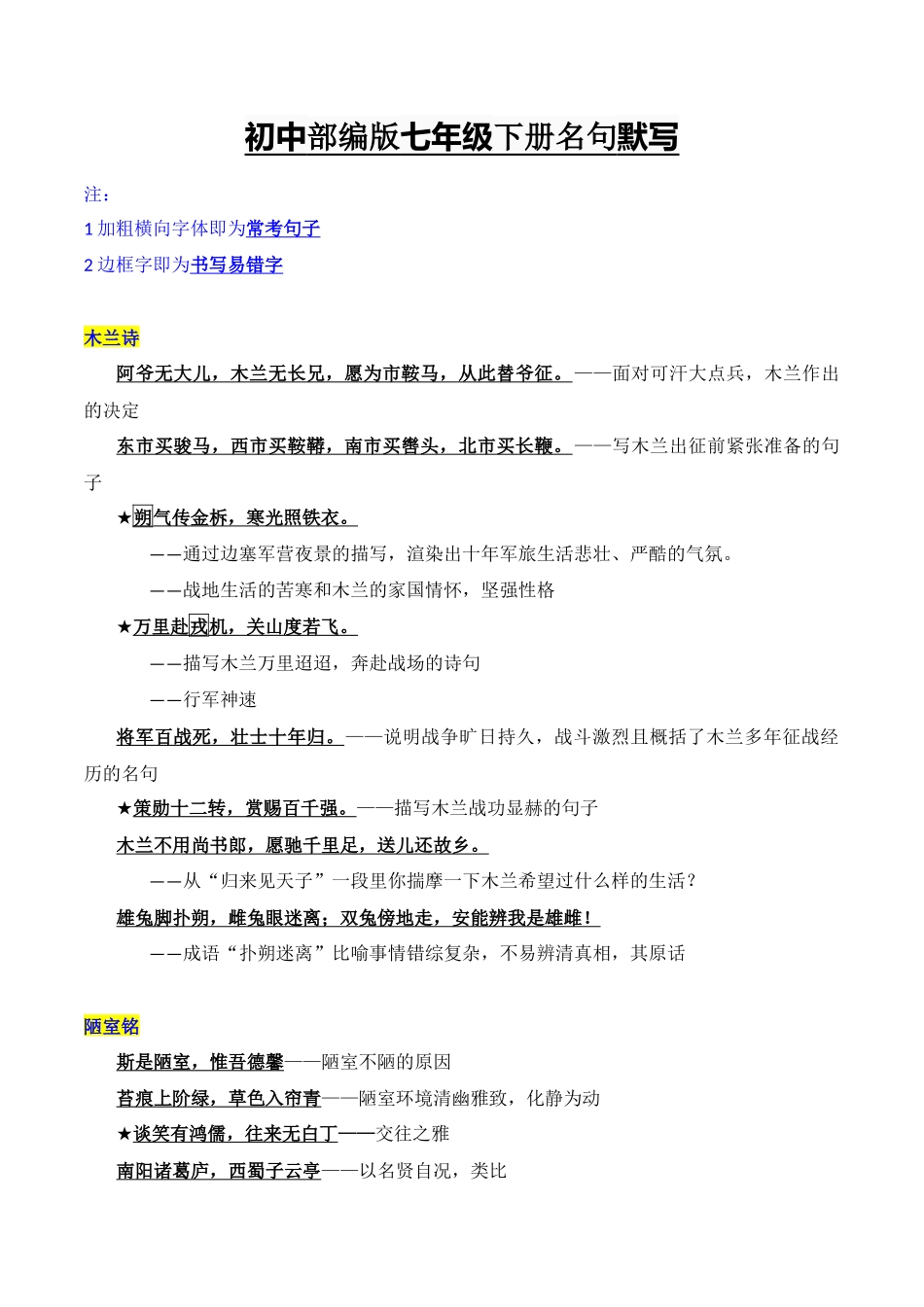 初中部编版七年级下册名句默写

注：

1 加粗横向字体即为常考句子

2 边框字即为书写易错字

木兰诗

阿爷无大儿，木兰无长兄，愿为市鞍马，从此替爷征。——面对可汗大点兵，木兰作出的决定

东市买骏马，西市买鞍鞯，南市买辔头，北市买长鞭。——写木兰出征前紧张准备的句子

★朔气传金柝，寒光照铁衣。

——通过边塞军营夜景的描写，渲染出十年军旅生活悲壮、严酷的气氛。

——战地生活的苦寒和木兰的家国情怀，坚强性格

★万里赴戎机，关山度若飞。

——描写木兰万里迢迢，奔赴战场的诗句

——行军神速

将军百战死，壮士十年归。——说明战争旷日持久，战斗激烈且概括了木兰多年征战经历的名句

★策勋十二转，赏赐百千强。——描写木兰战功显赫的句子

木兰不用尚书郎，愿驰千里足，送儿还故乡。

——从“归来见天子”一段里你揣摩一下木兰希望过什么样的生活？

雄兔脚扑朔，雌兔眼迷离；双兔傍地走，安能辨我是雄雌！

——成语“扑朔迷离”比喻事情错综复杂，不易辨清真相，其原话

陋室铭

斯是陋室，惟吾德馨——陋室不陋的原因

苔痕上阶绿，草色入帘青——陋室环境清幽雅致，化静为动

★谈笑有鸿儒，往来无白丁——交往之雅

南阳诸葛庐，西蜀子云亭——以名贤自况，类比